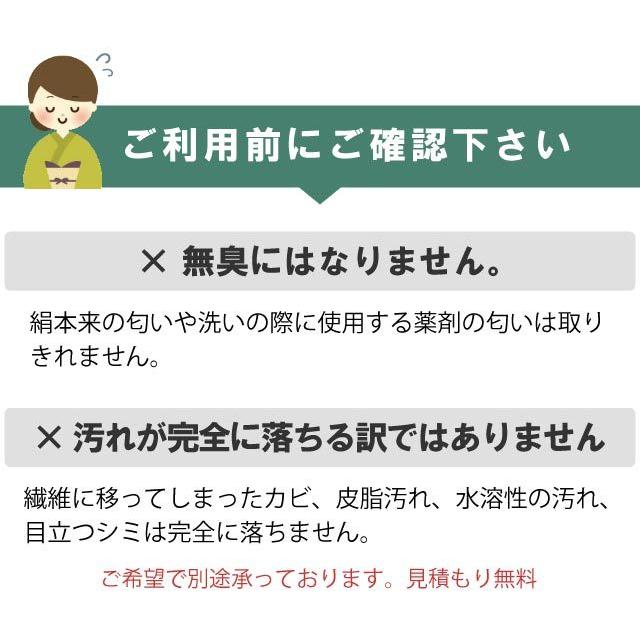 ご利用前にご確認下さい

× 無臭にはなりません。

絹本来の匂いや洗いの際に使用する薬剤の匂いは取りきれません。

× 汚れが完全に落ちる訳ではありません

繊維に移ってしまったカビ、皮脂汚れ、水溶性の汚れ、目立つシミは完全に落ちません。

ご希望で別途承っております。見積もり無料